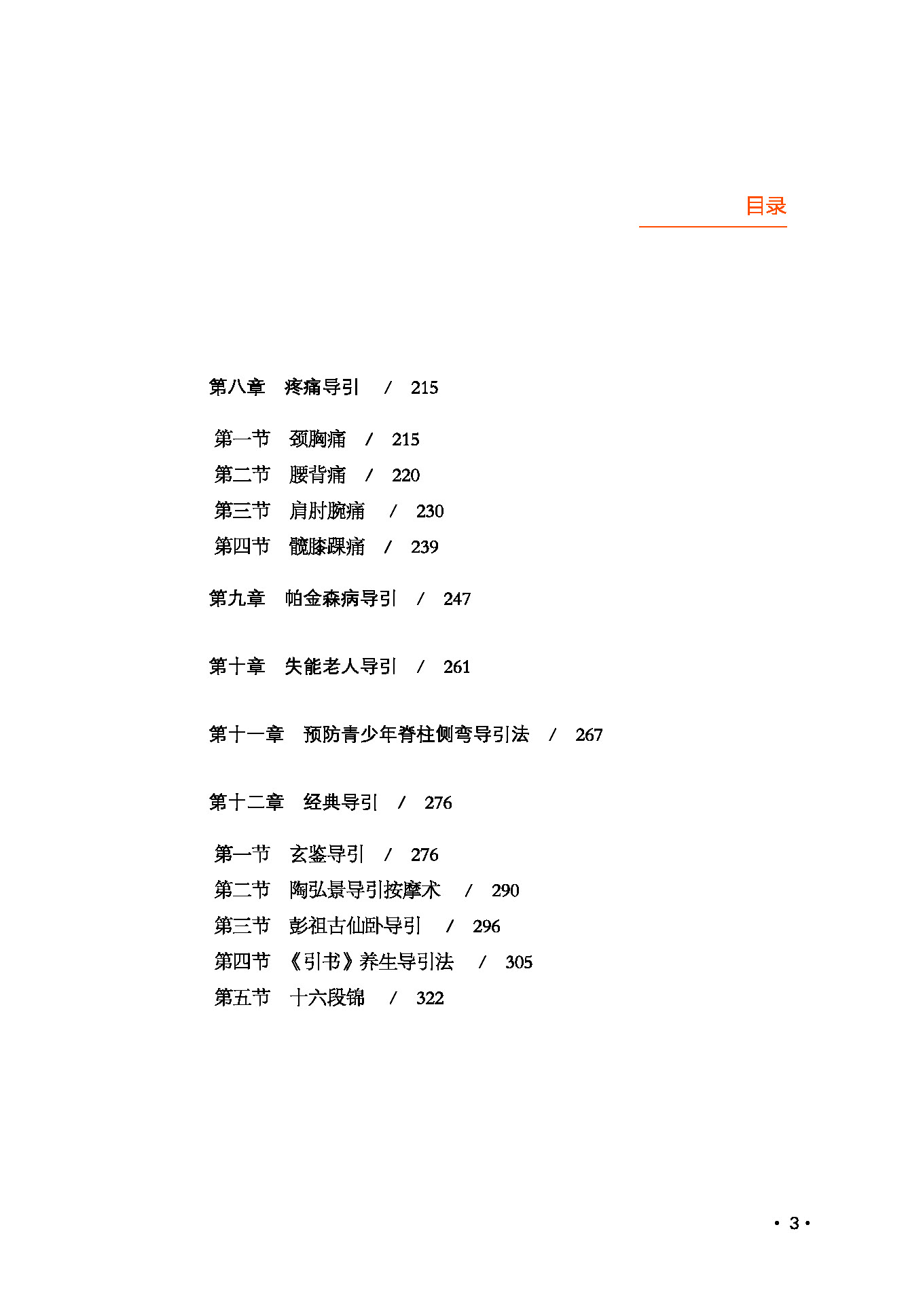 目录

第八章　疼痛导引　/　215

第一节　颈胸痛　/　215
第二节　腰背痛　/　220
第三节　肩肘腕痛　/　230
第四节　髋膝踝痛　/　239

第九章　帕金森病导引　/　247

第十章　失能老人导引　/　261

第十一章　预防青少年脊柱侧弯导引法　/　267

第十二章　经典导引　/　276

第一节　玄鉴导引　/　276
第二节　陶弘景导引按摩术　/　290
第三节　彭祖古仙卧导引　/　296
第四节　《引书》养生导引法　/　305
第五节　十六段锦　/　322

· 3 ·